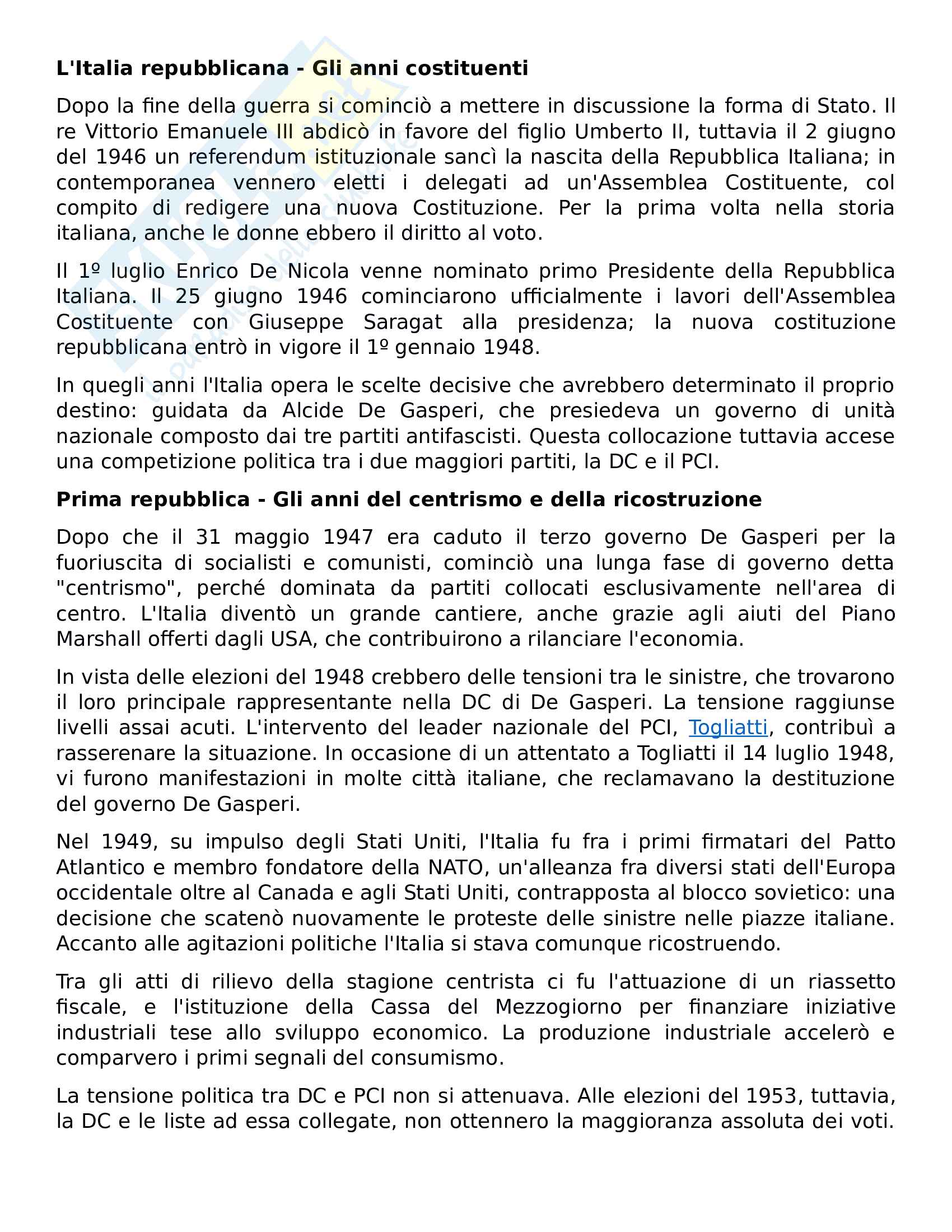 **L'Italia repubblicana - Gli anni costituenti**

Dopo la fine della guerra si cominciò a mettere in discussione la forma di Stato. Il re Vittorio Emanuele III abdicò in favore del figlio Umberto II, tuttavia il 2 giugno del 1946 un referendum istituzionale sancì la nascita della Repubblica Italiana; in contemporanea vennero eletti i delegati ad un'Assemblea Costituente, col compito di redigere una nuova Costituzione. Per la prima volta nella storia italiana, anche le donne ebbero il diritto al voto.

Il 1º luglio Enrico De Nicola venne nominato primo Presidente della Repubblica Italiana. Il 25 giugno 1946 cominciarono ufficialmente i lavori dell'Assemblea Costituente con Giuseppe Saragat alla presidenza; la nuova costituzione repubblicana entrò in vigore il 1º gennaio 1948.

In quegli anni l'Italia opera le scelte decisive che avrebbero determinato il proprio destino: guidata da Alcide De Gasperi, che presiedeva un governo di unità nazionale composto dai tre partiti antifascisti. Questa collocazione tuttavia accese una competizione politica tra i due maggiori partiti, la DC e il PCI.

**Prima repubblica - Gli anni del centrismo e della ricostruzione**

Dopo che il 31 maggio 1947 era caduto il terzo governo De Gasperi per la fuoriuscita di socialisti e comunisti, cominciò una lunga fase di governo detta "centrismo", perché dominata da partiti collocati esclusivamente nell'area di centro. L'Italia diventò un grande cantiere, anche grazie agli aiuti del Piano Marshall offerti dagli USA, che contribuirono a rilanciare l'economia.

In vista delle elezioni del 1948 crebbero delle tensioni tra le sinistre, che trovarono il loro principale rappresentante nella DC di De Gasperi. La tensione raggiunse livelli assai acuti. L'intervento del leader nazionale del PCI, Togliatti, contribuì a rasserenare la situazione. In occasione di un attentato a Togliatti il 14 luglio 1948, vi furono manifestazioni in molte città italiane, che reclamavano la destituzione del governo De Gasperi.

Nel 1949, su impulso degli Stati Uniti, l'Italia fu fra i primi firmatari del Patto Atlantico e membro fondatore della NATO, un'alleanza fra diversi stati dell'Europa occidentale oltre al Canada e agli Stati Uniti, contrapposta al blocco sovietico: una decisione che scatenò nuovamente le proteste delle sinistre nelle piazze italiane. Accanto alle agitazioni politiche l'Italia si stava comunque ricostruendo.

Tra gli atti di rilievo della stagione centrista ci fu l'attuazione di un riassetto fiscale, e l'istituzione della Cassa del Mezzogiorno per finanziare iniziative industriali tese allo sviluppo economico. La produzione industriale accelerò e comparvero i primi segnali del consumismo.

La tensione politica tra DC e PCI non si attenuava. Alle elezioni del 1953, tuttavia, la DC e le liste ad essa collegate, non ottennero la maggioranza assoluta dei voti.